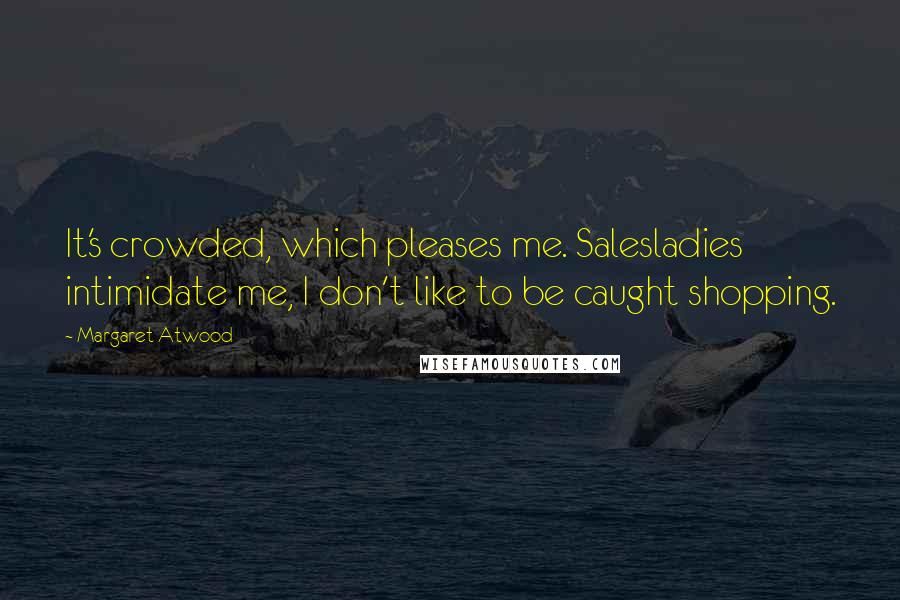 It's crowded, which pleases me. Salesladies intimidate me, I don't like to be caught shopping.

~ Margaret Atwood

WISEFAMOUSQUOTES.COM